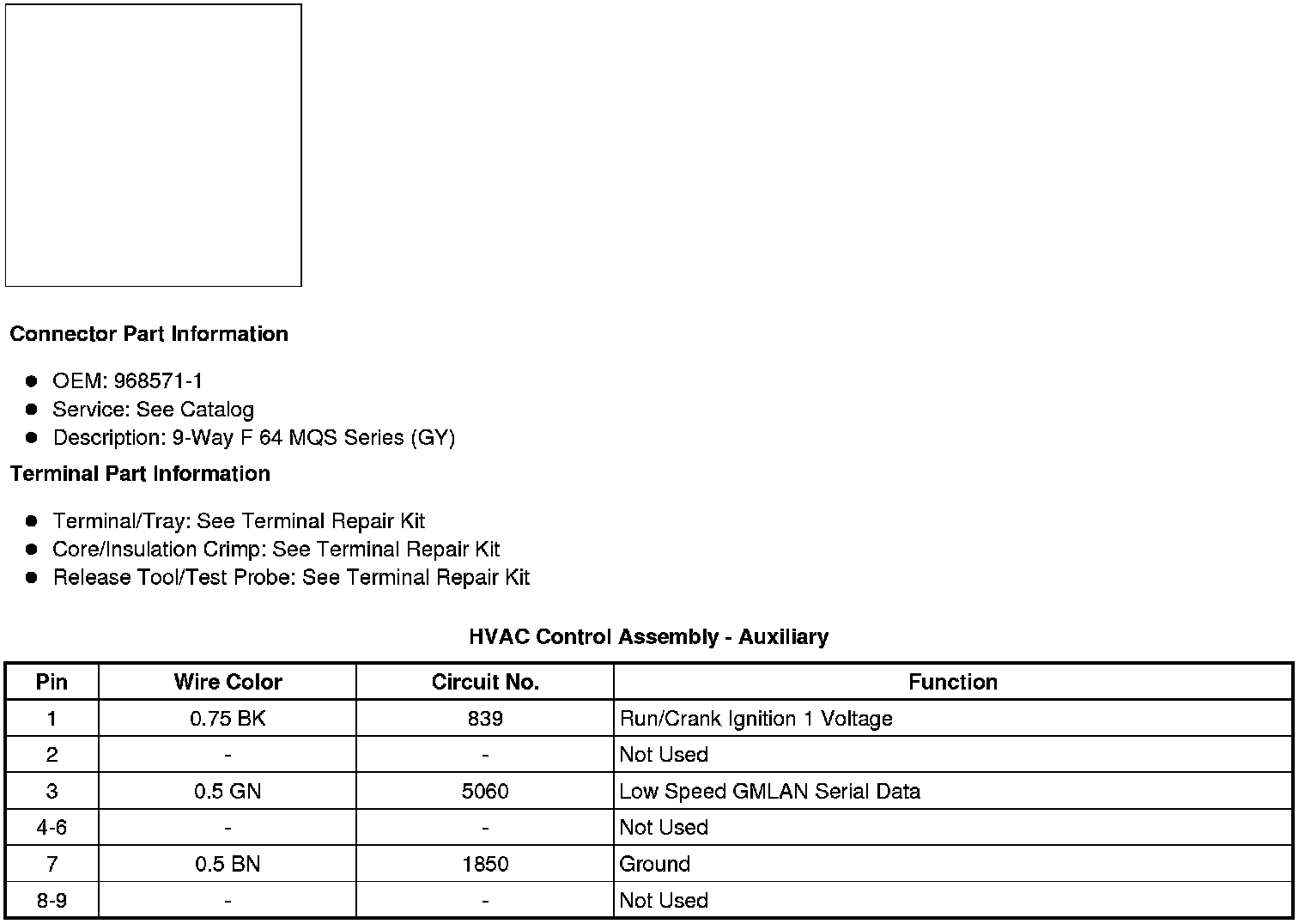 Connector Part Information

- OEM: 968571-1
- Service: See Catalog
- Description: 9-Way F 64 MQS Series (GY)

Terminal Part Information

- Terminal/Tray: See Terminal Repair Kit
- Core/Insulation Crimp: See Terminal Repair Kit
- Release Tool/Test Probe: See Terminal Repair Kit

HVAC Control Assembly - Auxiliary

| Pin | Wire Color | Circuit No. | Function |
|---|---|---|---|
| 1 | 0.75 BK | 839 | Run/Crank Ignition 1 Voltage |
| 2 | - | - | Not Used |
| 3 | 0.5 GN | 5060 | Low Speed GMLAN Serial Data |
| 4-6 | - | - | Not Used |
| 7 | 0.5 BN | 1850 | Ground |
| 8-9 | - | - | Not Used |